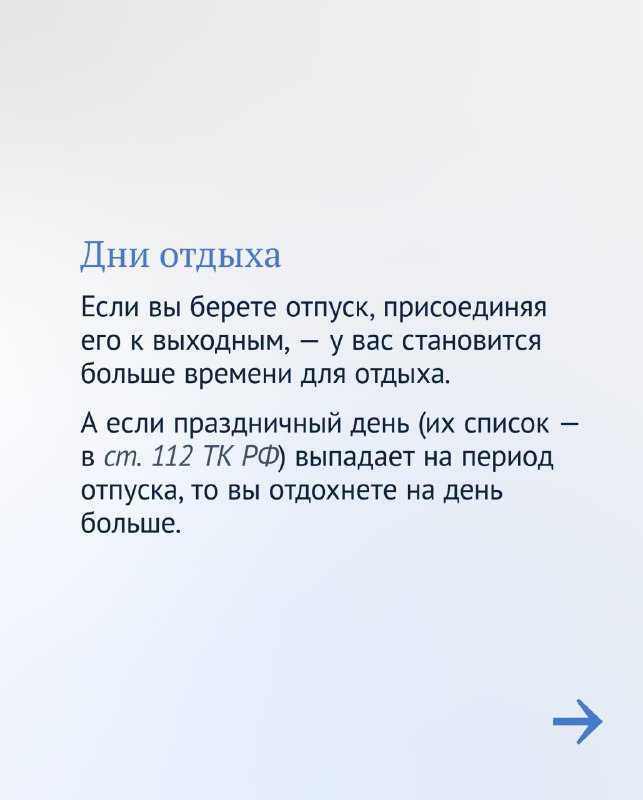 Дни отдыха

Если вы берете отпуск, присоединяя его к выходным, — у вас становится больше времени для отдыха.

А если праздничный день (их список — в ст. 112 ТК РФ) выпадает на период отпуска, то вы отдохнете на день больше.